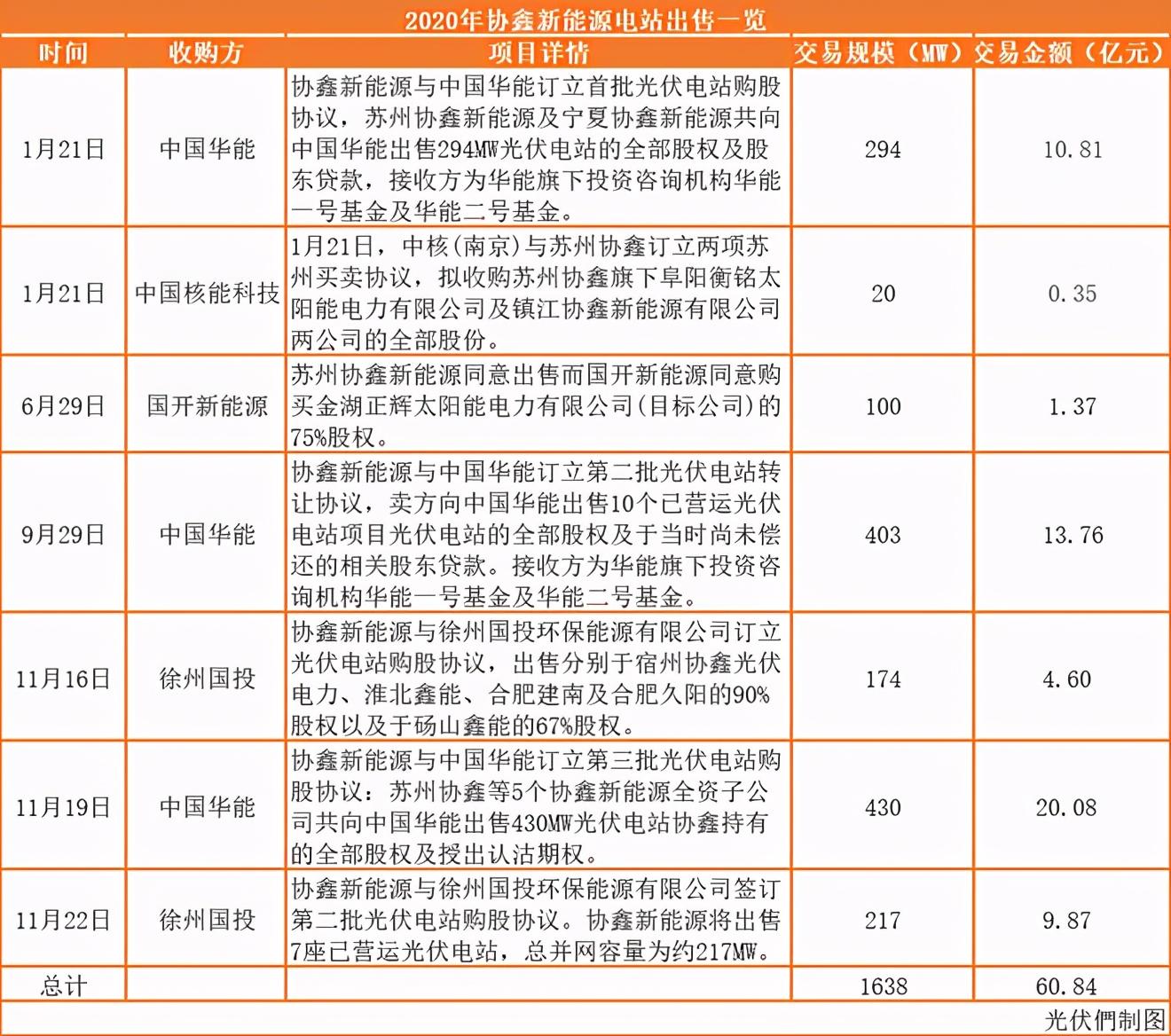 2020年协鑫新能源电站出售一览

| 时间 | 收购方 | 项目详情 | 交易规模（MW） | 交易金额（亿元） |
|---|---|---|---|---|
| 1月21日 | 中国华能 | 协鑫新能源与中国华能订立首批光伏电站购股协议，苏州协鑫新能源及宁夏协鑫新能源共向中国华能出售294MW光伏电站的全部股权及股东贷款，接收方为华能旗下投资咨询机构华能一号基金及华能二号基金。 | 294 | 10.81 |
| 1月21日 | 中国核能科技 | 1月21日，中核(南京)与苏州协鑫订立两项苏州买卖协议，拟收购苏州协鑫旗下阜阳衡铭太阳能电力有限公司及镇江协鑫新能源有限公司两公司的全部股份。 | 20 | 0.35 |
| 6月29日 | 国开新能源 | 苏州协鑫新能源同意出售而国开新能源同意购买金湖正辉太阳能电力有限公司(目标公司)的75%股权。 | 100 | 1.37 |
| 9月29日 | 中国华能 | 协鑫新能源与中国华能订立第二批光伏电站转让协议，卖方向中国华能出售10个已营运光伏电站项目光伏电站的全部股权及于当时尚未偿还的相关股东贷款。接收方为华能旗下投资咨询机构华能一号基金及华能二号基金。 | 403 | 13.76 |
| 11月16日 | 徐州国投 | 协鑫新能源与徐州国投环保能源有限公司订立光伏电站购股协议，出售分别于宿州协鑫光伏电力、淮北鑫能、合肥建南及合肥久阳的90%股权以及于砀山鑫能的67%股权。 | 174 | 4.60 |
| 11月19日 | 中国华能 | 协鑫新能源与中国华能订立第三批光伏电站购股协议：苏州协鑫等5个协鑫新能源全资子公司共向中国华能出售430MW光伏电站协鑫持有的全部股权及授出认沽期权。 | 430 | 20.08 |
| 11月22日 | 徐州国投 | 协鑫新能源与徐州国投环保能源有限公司签订第二批光伏电站购股协议。协鑫新能源将出售7座已营运光伏电站，总并网容量为约217MW。 | 217 | 9.87 |
| 总计 | | | 1638 | 60.84 |

光伏們制图